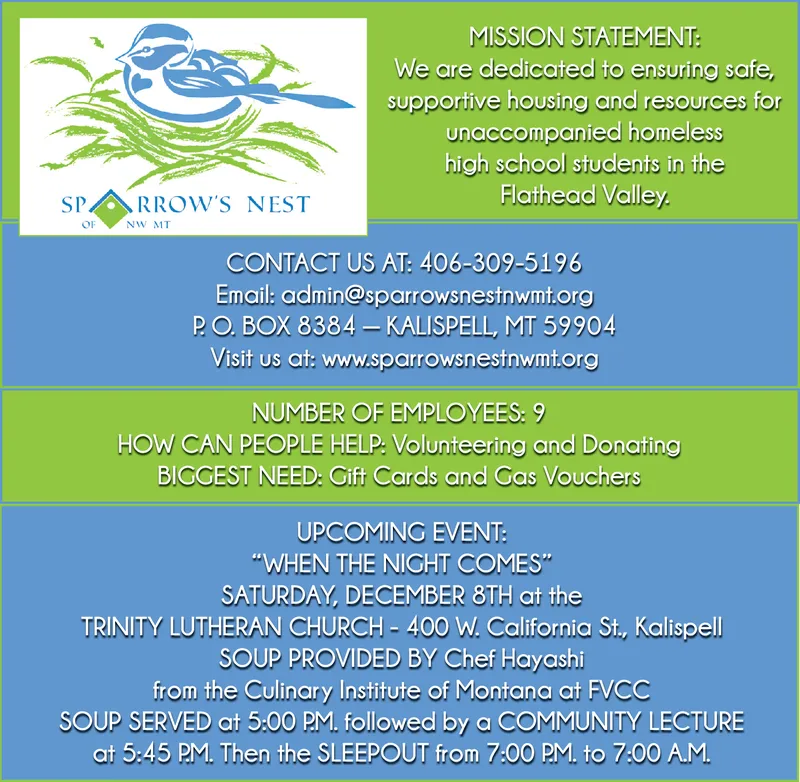 SPARROW'S NEST
OF NW MT

MISSION STATEMENT:
We are dedicated to ensuring safe, supportive housing and resources for unaccompanied homeless high school students in the Flathead Valley.

CONTACT US AT: 406-309-5196
Email: admin@sparrowsnestnwmt.org
P. O. BOX 8384 — KALISPELL, MT 59904
Visit us at: www.sparrowsnestnwmt.org

NUMBER OF EMPLOYEES: 9
HOW CAN PEOPLE HELP: Volunteering and Donating
BIGGEST NEED: Gift Cards and Gas Vouchers

UPCOMING EVENT:
"WHEN THE NIGHT COMES"
SATURDAY, DECEMBER 8TH at the
TRINITY LUTHERAN CHURCH - 400 W. California St., Kalispell
SOUP PROVIDED BY Chef Hayashi
from the Culinary Institute of Montana at FVCC
SOUP SERVED at 5:00 P.M. followed by a COMMUNITY LECTURE at 5:45 P.M. Then the SLEEPOUT from 7:00 P.M. to 7:00 A.M.